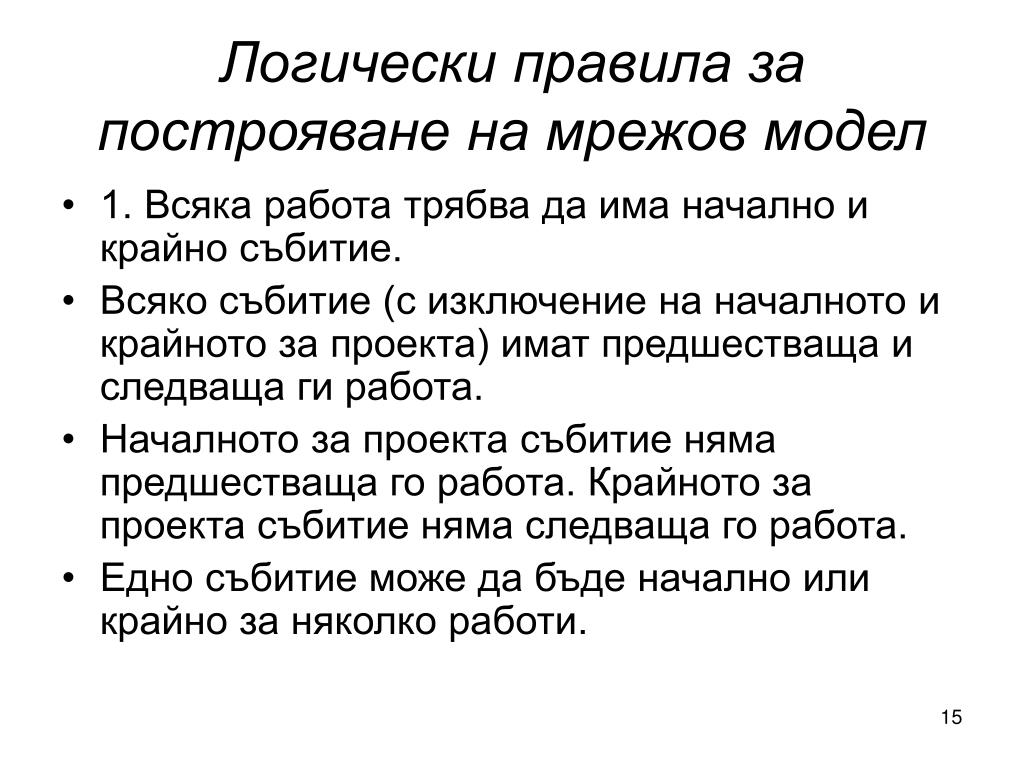 Логически правила за построяване на мрежов модел

• 1. Всяка работа трябва да има начално и крайно събитие.
• Всяко събитие (с изключение на началното и крайното за проекта) имат предшестваща и следваща ги работа.
• Началното за проекта събитие няма предшестваща го работа. Крайното за проекта събитие няма следваща го работа.
• Едно събитие може да бъде начално или крайно за няколко работи.

15